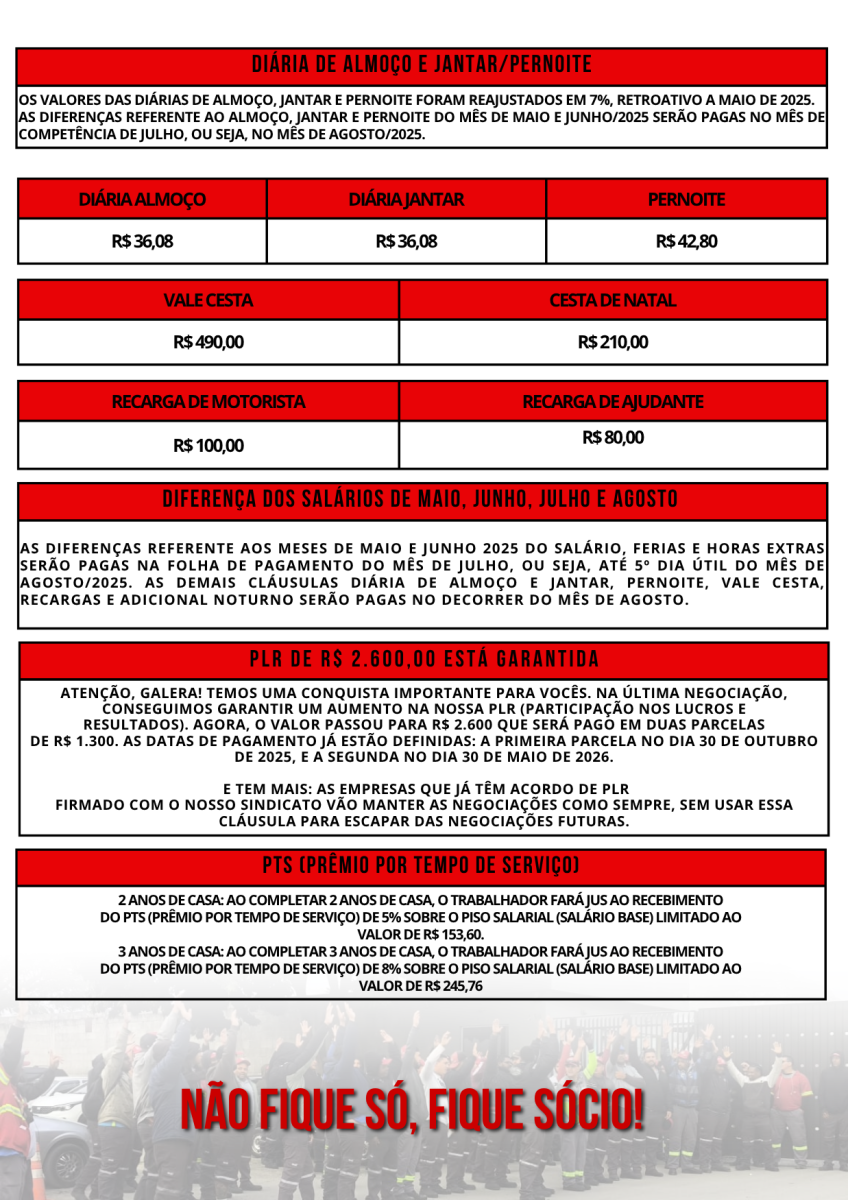 DIÁRIA DE ALMOÇO E JANTAR/PERNOITE

OS VALORES DAS DIÁRIAS DE ALMOÇO, JANTAR E PERNOITE FORAM REAJUSTADOS EM 7%, RETROATIVO A MAIO DE 2025. AS DIFERENÇAS REFERENTE AO ALMOÇO, JANTAR E PERNOITE DO MÊS DE MAIO E JUNHO/2025 SERÃO PAGAS NO MÊS DE COMPETÊNCIA DE JULHO, OU SEJA, NO MÊS DE AGOSTO/2025.

| DIÁRIA ALMOÇO | DIÁRIA JANTAR | PERNOITE |
|---|---|---|
| R$ 36,08 | R$ 36,08 | R$ 42,80 |

| VALE CESTA | CESTA DE NATAL |
|---|---|
| R$ 490,00 | R$ 210,00 |

| RECARGA DE MOTORISTA | RECARGA DE AJUDANTE |
|---|---|
| R$ 100,00 | R$ 80,00 |

DIFERENÇA DOS SALÁRIOS DE MAIO, JUNHO, JULHO E AGOSTO

AS DIFERENÇAS REFERENTE AOS MESES DE MAIO E JUNHO 2025 DO SALÁRIO, FERIAS E HORAS EXTRAS SERÃO PAGAS NA FOLHA DE PAGAMENTO DO MÊS DE JULHO, OU SEJA, ATÉ 5º DIA ÚTIL DO MÊS DE AGOSTO/2025. AS DEMAIS CLÁUSULAS DIÁRIA DE ALMOÇO E JANTAR, PERNOITE, VALE CESTA, RECARGAS E ADICIONAL NOTURNO SERÃO PAGAS NO DECORRER DO MÊS DE AGOSTO.

PLR DE R$ 2.600,00 ESTÁ GARANTIDA

ATENÇÃO, GALERA! TEMOS UMA CONQUISTA IMPORTANTE PARA VOCÊS. NA ÚLTIMA NEGOCIAÇÃO, CONSEGUIMOS GARANTIR UM AUMENTO NA NOSSA PLR (PARTICIPAÇÃO NOS LUCROS E RESULTADOS). AGORA, O VALOR PASSOU PARA R$ 2.600 QUE SERÁ PAGO EM DUAS PARCELAS DE R$ 1.300. AS DATAS DE PAGAMENTO JÁ ESTÃO DEFINIDAS: A PRIMEIRA PARCELA NO DIA 30 DE OUTUBRO DE 2025, E A SEGUNDA NO DIA 30 DE MAIO DE 2026.

E TEM MAIS: AS EMPRESAS QUE JÁ TÊM ACORDO DE PLR FIRMADO COM O NOSSO SINDICATO VÃO MANTER AS NEGOCIAÇÕES COMO SEMPRE, SEM USAR ESSA CLÁUSULA PARA ESCAPAR DAS NEGOCIAÇÕES FUTURAS.

PTS (PRÊMIO POR TEMPO DE SERVIÇO)

2 ANOS DE CASA: AO COMPLETAR 2 ANOS DE CASA, O TRABALHADOR FARÁ JUS AO RECEBIMENTO DO PTS (PRÊMIO POR TEMPO DE SERVIÇO) DE 5% SOBRE O PISO SALARIAL (SALÁRIO BASE) LIMITADO AO VALOR DE R$ 153,60.
3 ANOS DE CASA: AO COMPLETAR 3 ANOS DE CASA, O TRABALHADOR FARÁ JUS AO RECEBIMENTO DO PTS (PRÊMIO POR TEMPO DE SERVIÇO) DE 8% SOBRE O PISO SALARIAL (SALÁRIO BASE) LIMITADO AO VALOR DE R$ 245,76

NÃO FIQUE SÓ, FIQUE SÓCIO!